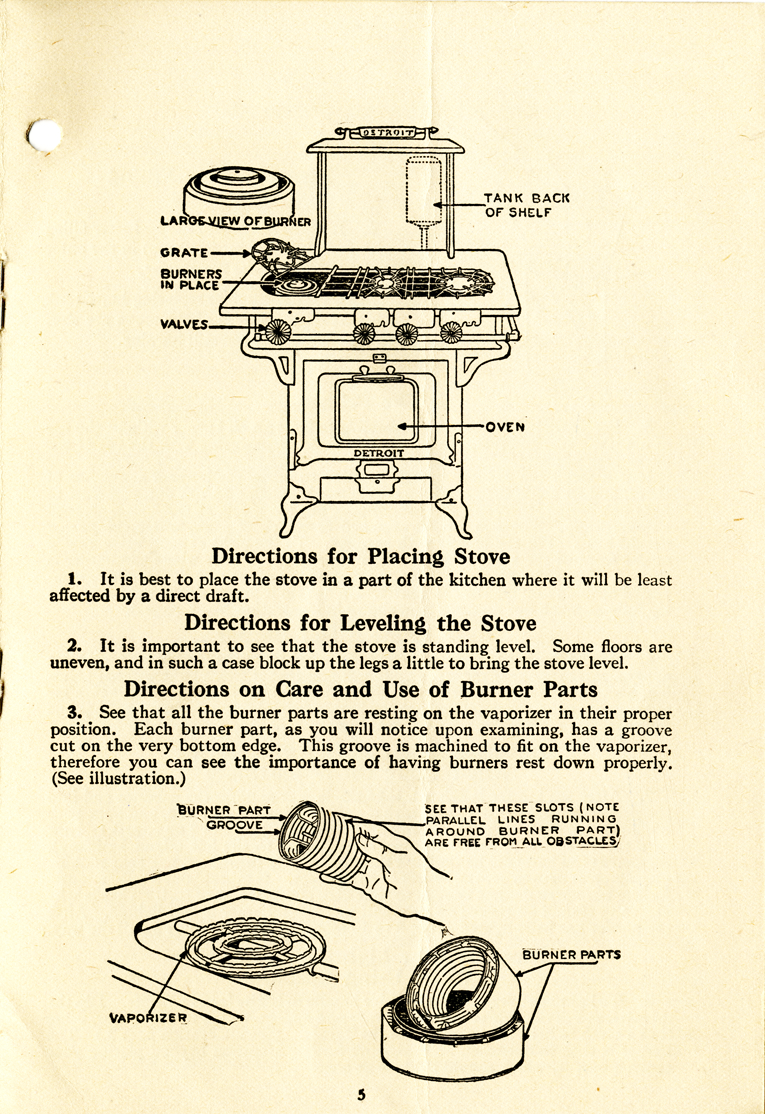 DETROIT

LARGE VIEW OF BURNER

TANK BACK OF SHELF

GRATE

BURNERS IN PLACE

VALVES

OVEN

DETROIT

Directions for Placing Stove

1. It is best to place the stove in a part of the kitchen where it will be least affected by a direct draft.

Directions for Leveling the Stove

2. It is important to see that the stove is standing level. Some floors are uneven, and in such a case block up the legs a little to bring the stove level.

Directions on Care and Use of Burner Parts

3. See that all the burner parts are resting on the vaporizer in their proper position. Each burner part, as you will notice upon examining, has a groove cut on the very bottom edge. This groove is machined to fit on the vaporizer, therefore you can see the importance of having burners rest down properly. (See illustration.)

BURNER PART GROOVE

SEE THAT THESE SLOTS (NOTE PARALLEL LINES RUNNING AROUND BURNER PART) ARE FREE FROM ALL OBSTACLES

BURNER PARTS

VAPORIZER

5